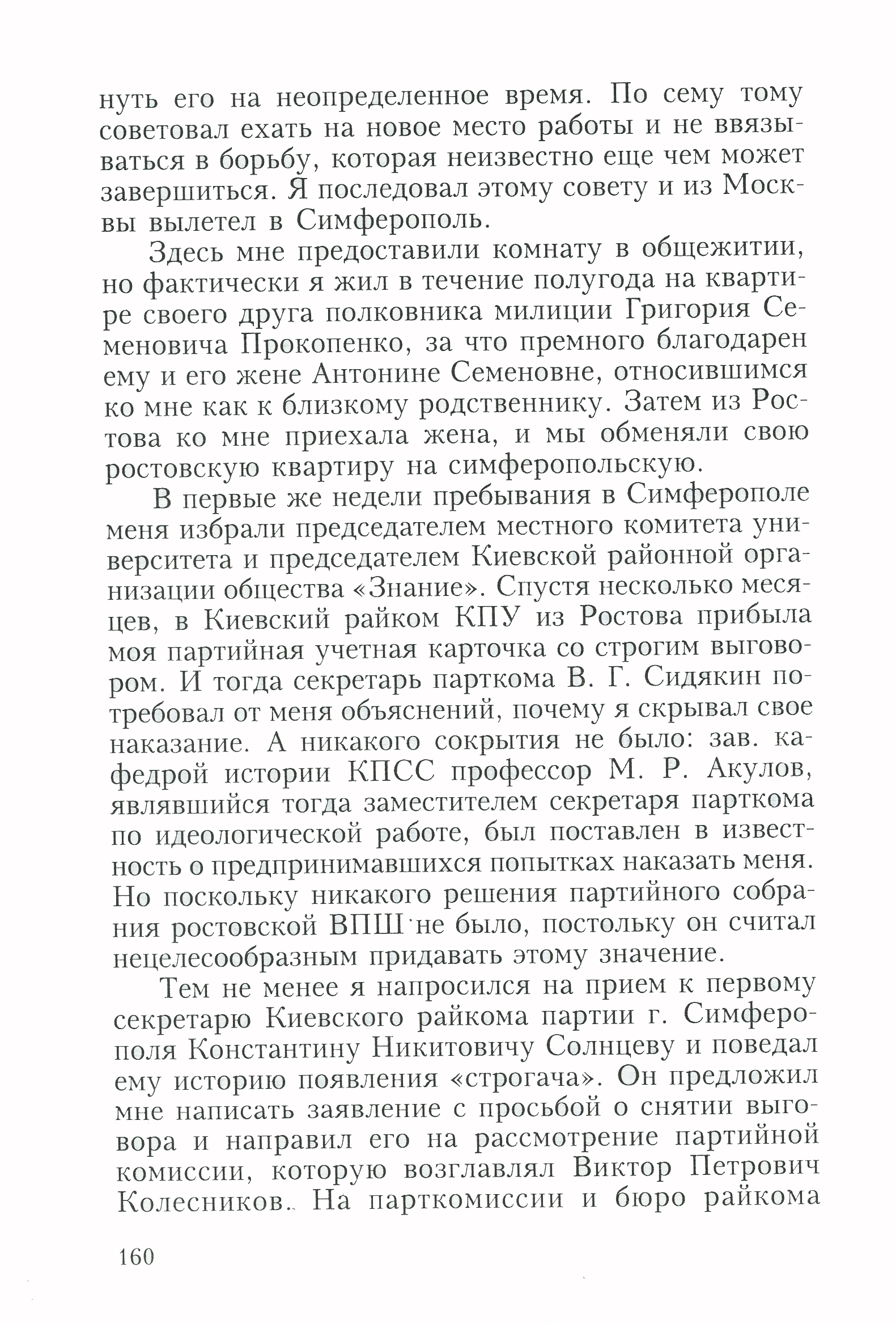 нуть его на неопределенное время. По сему тому советовал ехать на новое место работы и не ввязываться в борьбу, которая неизвестно еще чем может завершиться. Я последовал этому совету и из Москвы вылетел в Симферополь.

Здесь мне предоставили комнату в общежитии, но фактически я жил в течение полугода на квартире своего друга полковника милиции Григория Семеновича Прокопенко, за что премного благодарен ему и его жене Антонине Семеновне, относившимся ко мне как к близкому родственнику. Затем из Ростова ко мне приехала жена, и мы обменяли свою ростовскую квартиру на симферопольскую.

В первые же недели пребывания в Симферополе меня избрали председателем местного комитета университета и председателем Киевской районной организации общества «Знание». Спустя несколько месяцев, в Киевский райком КПУ из Ростова прибыла моя партийная учетная карточка со строгим выговором. И тогда секретарь парткома В. Г. Сидякин потребовал от меня объяснений, почему я скрывал свое наказание. А никакого сокрытия не было: зав. кафедрой истории КПСС профессор М. Р. Акулов, являвшийся тогда заместителем секретаря парткома по идеологической работе, был поставлен в известность о предпринимавшихся попытках наказать меня. Но поскольку никакого решения партийного собрания ростовской ВПШ не было, постольку он считал нецелесообразным придавать этому значение.

Тем не менее я напросился на прием к первому секретарю Киевского райкома партии г. Симферополя Константину Никитовичу Солнцеву и поведал ему историю появления «строгача». Он предложил мне написать заявление с просьбой о снятии выговора и направил его на рассмотрение партийной комиссии, которую возглавлял Виктор Петрович Колесников. На парткомиссии и бюро райкома

160